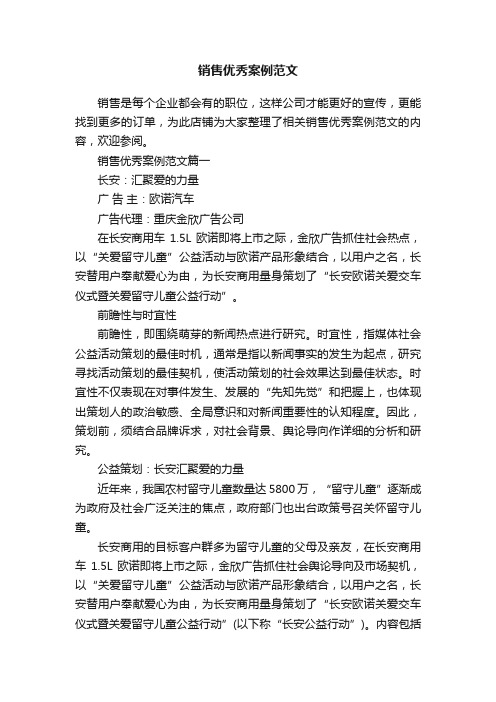 销售优秀案例范文

销售是每个企业都会有的职位，这样公司才能更好的宣传，更能找到更多的订单，为此店铺为大家整理了相关销售优秀案例范文的内容，欢迎参阅。

销售优秀案例范文篇一

长安：汇聚爱的力量

广 告 主：欧诺汽车

广告代理：重庆金欣广告公司

在长安商用车 1.5L 欧诺即将上市之际，金欣广告抓住社会热点，以“关爱留守儿童”公益活动与欧诺产品形象结合，以用户之名，长安替用户奉献爱心为由，为长安商用量身策划了“长安欧诺关爱交车仪式暨关爱留守儿童公益行动”。

前瞻性与时宜性

前瞻性，即围绕萌芽的新闻热点进行研究。时宜性，指媒体社会公益活动策划的最佳时机，通常是指以新闻事实的发生为起点，研究寻找活动策划的最佳契机，使活动策划的社会效果达到最佳状态。时宜性不仅表现在对事件发生、发展的“先知先觉”和把握上，也体现出策划人的政治敏感、全局意识和对新闻重要性的认知程度。因此，策划前，须结合品牌诉求，对社会背景、舆论导向作详细的分析和研究。

公益策划：长安汇聚爱的力量

近年来，我国农村留守儿童数量达 5800 万，“留守儿童”逐渐成为政府及社会广泛关注的焦点，政府部门也出台政策号召关怀留守儿童。

长安商用的目标客户群多为留守儿童的父母及亲友，在长安商用车 1.5L 欧诺即将上市之际，金欣广告抓住社会舆论导向及市场契机，以“关爱留守儿童”公益活动与欧诺产品形象结合，以用户之名，长安替用户奉献爱心为由，为长安商用量身策划了“长安欧诺关爱交车仪式暨关爱留守儿童公益行动”(以下称“长安公益行动”)。内容包括